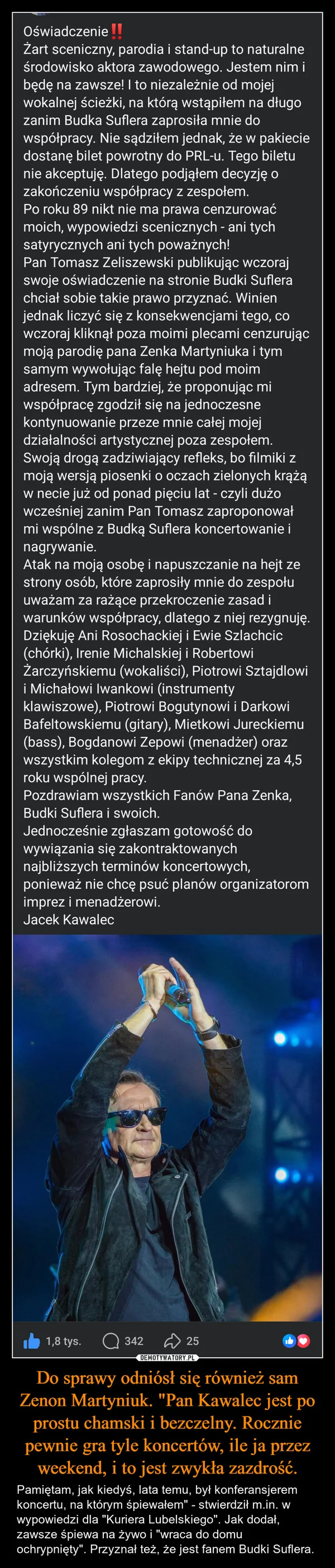 Oświadczenie‼️
Żart sceniczny, parodia i stand-up to naturalne środowisko aktora zawodowego. Jestem nim i będę na zawsze! I to niezależnie od mojej wokalnej ścieżki, na którą wstąpiłem na długo zanim Budka Suflera zaprosiła mnie do współpracy. Nie sądziłem jednak, że w pakiecie dostanę bilet powrotny do PRL-u. Tego biletu nie akceptuję. Dlatego podjąłem decyzję o zakończeniu współpracy z zespołem.
Po roku 89 nikt nie ma prawa cenzurować moich, wypowiedzi scenicznych - ani tych satyrycznych ani tych poważnych!
Pan Tomasz Zeliszewski publikując wczoraj swoje oświadczenie na stronie Budki Suflera chciał sobie takie prawo przyznać. Winien jednak liczyć się z konsekwencjami tego, co wczoraj kliknął poza moimi plecami cenzurując moją parodię pana Zenka Martyniuka i tym samym wywołując falę hejtu pod moim adresem. Tym bardziej, że proponując mi współpracę zgodził się na jednoczesne kontynuowanie przeze mnie całej mojej działalności artystycznej poza zespołem. Swoją drogą zadziwiający refleks, bo filmiki z moją wersją piosenki o oczach zielonych krążą w necie już od ponad pięciu lat - czyli dużo wcześniej zanim Pan Tomasz zaproponował mi wspólne z Budką Suflera koncertowanie i nagrywanie.
Atak na moją osobę i napuszczanie na hejt ze strony osób, które zaprosiły mnie do zespołu uważam za rażące przekroczenie zasad i warunków współpracy, dlatego z niej rezygnuję. Dziękuję Ani Rosochackiej i Ewie Szlachcic (chórki), Irenie Michalskiej i Robertowi Żarczyńskiemu (wokaliści), Piotrowi Sztajdlowi i Michałowi Iwankowi (instrumenty klawiszowe), Piotrowi Bogutynowi i Darkowi Bafeltowskiemu (gitary), Mietkowi Jureckiemu (bass), Bogdanowi Zepowi (menadżer) oraz wszystkim kolegom z ekipy technicznej za 4,5 roku wspólnej pracy.
Pozdrawiam wszystkich Fanów Pana Zenka, Budki Suflera i swoich.
Jednocześnie zgłaszam gotowość do wywiązania się zakontraktowanych najbliższych terminów koncertowych, ponieważ nie chcę psuć planów organizatorom imprez i menadżerowi.
Jacek Kawalec

1,8 tys. 342 25

DEMOTYWATORY.PL

Do sprawy odniósł się również sam Zenon Martyniuk. "Pan Kawalec jest po prostu chamski i bezczelny. Rocznie pewnie gra tyle koncertów, ile ja przez weekend, i to jest zwykła zazdrość.

Pamiętam, jak kiedyś, lata temu, był konferansjerem koncertu, na którym śpiewałem" - stwierdził m.in. w wypowiedzi dla "Kuriera Lubelskiego". Jak dodał, zawsze śpiewa na żywo i "wraca do domu ochrypnięty". Przyznał też, że jest fanem Budki Suflera.